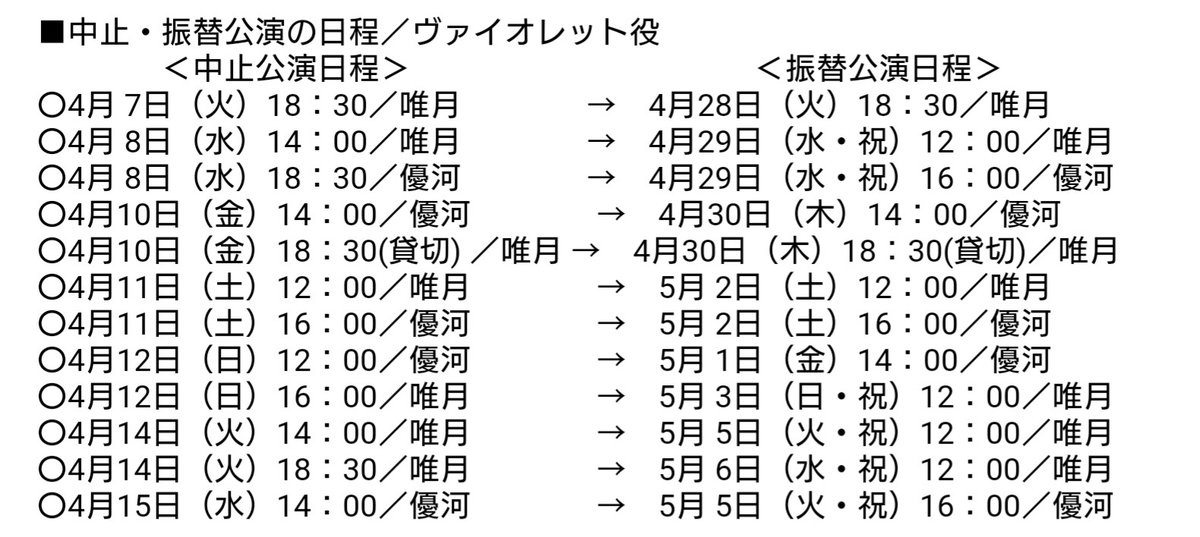 ■中止・振替公演の日程／ヴァイオレット役

＜中止公演日程＞ ＜振替公演日程＞

〇4月7日（火）18：30／唯月 → 4月28日（火）18：30／唯月
〇4月8日（水）14：00／唯月 → 4月29日（水・祝）12：00／唯月
〇4月8日（水）18：30／優河 → 4月29日（水・祝）16：00／優河
〇4月10日（金）14：00／優河 → 4月30日（木）14：00／優河
〇4月10日（金）18：30(貸切)／唯月 → 4月30日（木）18：30(貸切)／唯月
〇4月11日（土）12：00／唯月 → 5月2日（土）12：00／唯月
〇4月11日（土）16：00／優河 → 5月2日（土）16：00／優河
〇4月12日（日）12：00／優河 → 5月1日（金）14：00／優河
〇4月12日（日）16：00／唯月 → 5月3日（日・祝）12：00／唯月
〇4月14日（火）14：00／唯月 → 5月5日（火・祝）12：00／唯月
〇4月14日（火）18：30／唯月 → 5月6日（水・祝）12：00／唯月
〇4月15日（水）14：00／優河 → 5月5日（火・祝）16：00／優河